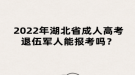 2022年湖北省成人高考
退伍军人能报考吗？